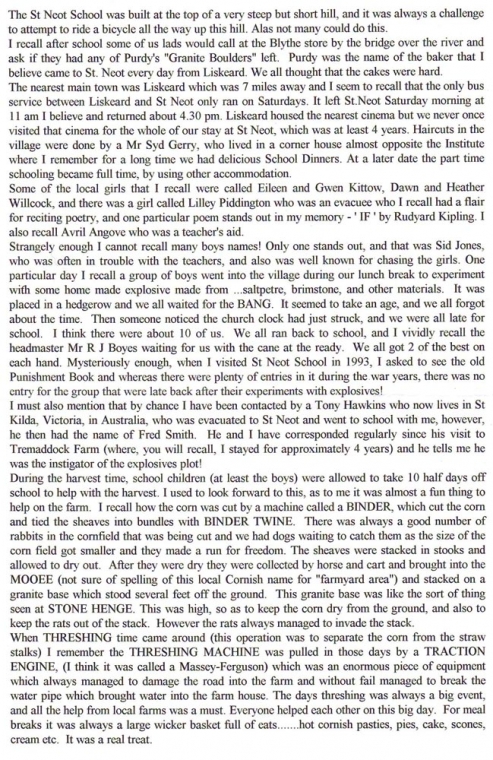 The St Neot School was built at the top of a very steep but short hill, and it was always a challenge to attempt to ride a bicycle all the way up this hill. Alas not many could do this.

I recall after school some of us lads would call at the Blythe store by the bridge over the river and ask if they had any of Purdy's "Granite Boulders" left. Purdy was the name of the baker that I believe came to St. Neot every day from Liskeard. We all thought that the cakes were hard.

The nearest main town was Liskeard which was 7 miles away and I seem to recall that the only bus service between Liskeard and St Neot only ran on Saturdays. It left St.Neot Saturday morning at 11 am I believe and returned about 4.30 pm. Liskeard housed the nearest cinema but we never once visited that cinema for the whole of our stay at St Neot, which was at least 4 years. Haircuts in the village were done by a Mr Syd Gerry, who lived in a corner house almost opposite the Institute where I remember for a long time we had delicious School Dinners. At a later date the part time schooling became full time, by using other accommodation.

Some of the local girls that I recall were called Eileen and Gwen Kittow, Dawn and Heather Willcock, and there was a girl called Lilley Piddington who was an evacuee who I recall had a flair for reciting poetry, and one particular poem stands out in my memory - ' IF ' by Rudyard Kipling. I also recall Avril Angove who was a teacher's aid.

Strangely enough I cannot recall many boys names! Only one stands out, and that was Sid Jones, who was often in trouble with the teachers, and also was well known for chasing the girls. One particular day I recall a group of boys went into the village during our lunch break to experiment with some home made explosive made from ...saltpetre, brimstone, and other materials. It was placed in a hedgerow and we all waited for the BANG. It seemed to take an age, and we all forgot about the time. Then someone noticed the church clock had just struck, and we were all late for school. I think there were about 10 of us. We all ran back to school, and I vividly recall the headmaster Mr R J Boyes waiting for us with the cane at the ready. We all got 2 of the best on each hand. Mysteriously enough, when I visited St Neot School in 1993, I asked to see the old Punishment Book and whereas there were plenty of entries in it during the war years, there was no entry for the group that were late back after their experiments with explosives!

I must also mention that by chance I have been contacted by a Tony Hawkins who now lives in St Kilda, Victoria, in Australia, who was evacuated to St Neot and went to school with me, however, he then had the name of Fred Smith. He and I have corresponded regularly since his visit to Tremaddock Farm (where, you will recall, I stayed for approximately 4 years) and he tells me he was the instigator of the explosives plot!

During the harvest time, school children (at least the boys) were allowed to take 10 half days off school to help with the harvest. I used to look forward to this, as to me it was almost a fun thing to help on the farm. I recall how the corn was cut by a machine called a BINDER, which cut the corn and tied the sheaves into bundles with BINDER TWINE. There was always a good number of rabbits in the cornfield that was being cut and we had dogs waiting to catch them as the size of the corn field got smaller and they made a run for freedom. The sheaves were stacked in stooks and allowed to dry out. After they were dry they were collected by horse and cart and brought into the MOOEE (not sure of spelling of this local Cornish name for "farmyard area") and stacked on a granite base which stood several feet off the ground. This granite base was like the sort of thing seen at STONE HENGE. This was high, so as to keep the corn dry from the ground, and also to keep the rats out of the stack. However the rats always managed to invade the stack.

When THRESHING time came around (this operation was to separate the corn from the straw stalks) I remember the THRESHING MACHINE was pulled in those days by a TRACTION ENGINE, (I think it was called a Massey-Ferguson) which was an enormous piece of equipment which always managed to damage the road into the farm and without fail managed to break the water pipe which brought water into the farm house. The days threshing was always a big event, and all the help from local farms was a must. Everyone helped each other on this big day. For meal breaks it was always a large wicker basket full of eats.......hot cornish pasties, pies, cake, scones, cream etc. It was a real treat.